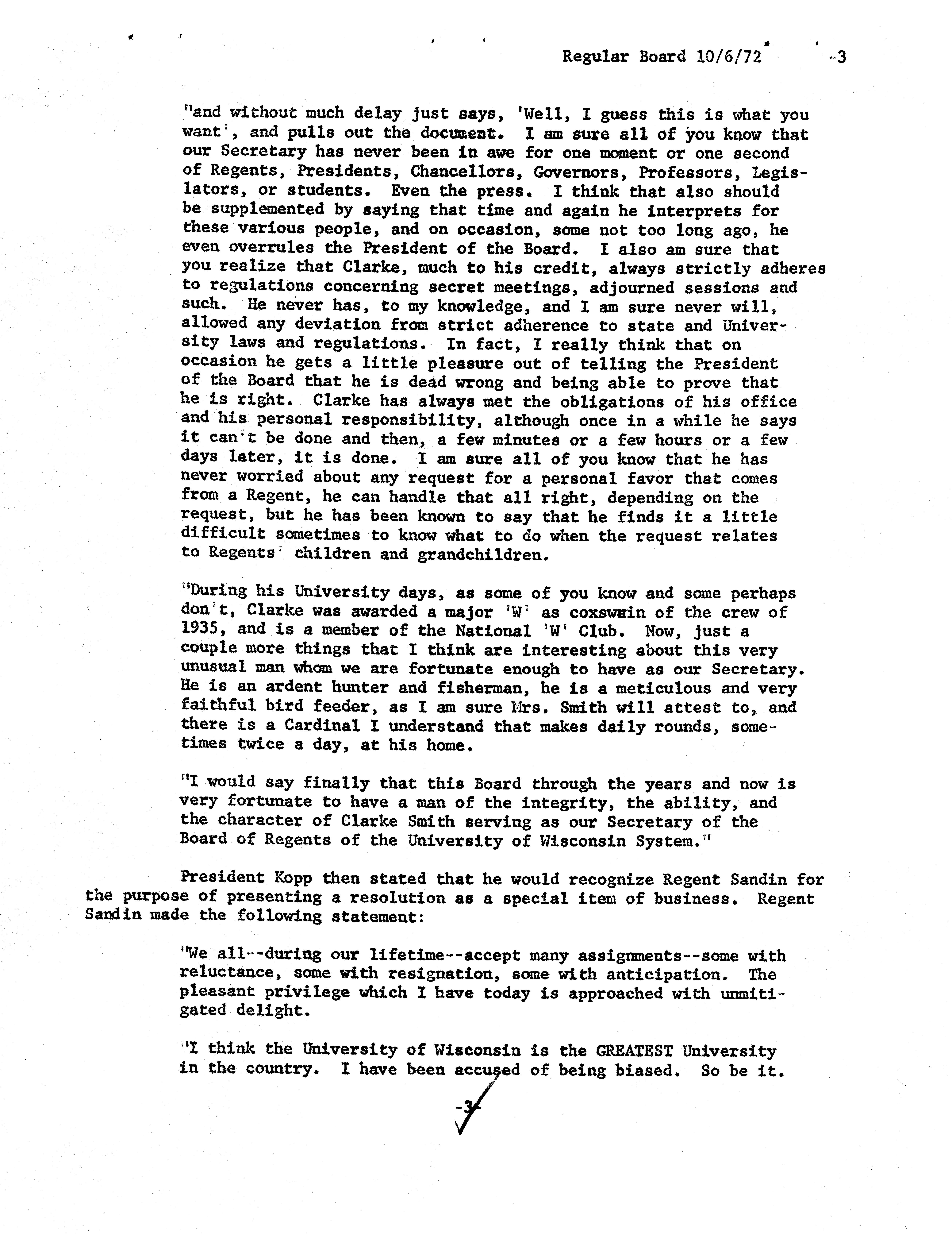 Regular Board 10/6/72 -3

"and without much delay just says, 'Well, I guess this is what you want', and pulls out the document. I am sure all of you know that our Secretary has never been in awe for one moment or one second of Regents, Presidents, Chancellors, Governors, Professors, Legislators, or students. Even the press. I think that also should be supplemented by saying that time and again he interprets for these various people, and on occasion, some not too long ago, he even overrules the President of the Board. I also am sure that you realize that Clarke, much to his credit, always strictly adheres to regulations concerning secret meetings, adjourned sessions and such. He never has, to my knowledge, and I am sure never will, allowed any deviation from strict adherence to state and University laws and regulations. In fact, I really think that on occasion he gets a little pleasure out of telling the President of the Board that he is dead wrong and being able to prove that he is right. Clarke has always met the obligations of his office and his personal responsibility, although once in a while he says it can't be done and then, a few minutes or a few hours or a few days later, it is done. I am sure all of you know that he has never worried about any request for a personal favor that comes from a Regent, he can handle that all right, depending on the request, but he has been known to say that he finds it a little difficult sometimes to know what to do when the request relates to Regents' children and grandchildren.

"During his University days, as some of you know and some perhaps don't, Clarke was awarded a major 'W' as coxswain of the crew of 1935, and is a member of the National 'W' Club. Now, just a couple more things that I think are interesting about this very unusual man whom we are fortunate enough to have as our Secretary. He is an ardent hunter and fisherman, he is a meticulous and very faithful bird feeder, as I am sure Mrs. Smith will attest to, and there is a Cardinal I understand that makes daily rounds, sometimes twice a day, at his home.

"I would say finally that this Board through the years and now is very fortunate to have a man of the integrity, the ability, and the character of Clarke Smith serving as our Secretary of the Board of Regents of the University of Wisconsin System."

President Kopp then stated that he would recognize Regent Sandin for the purpose of presenting a resolution as a special item of business. Regent Sandin made the following statement:

"We all--during our lifetime--accept many assignments--some with reluctance, some with resignation, some with anticipation. The pleasant privilege which I have today is approached with unmitigated delight.

"I think the University of Wisconsin is the GREATEST University in the country. I have been accused of being biased. So be it.

-3-